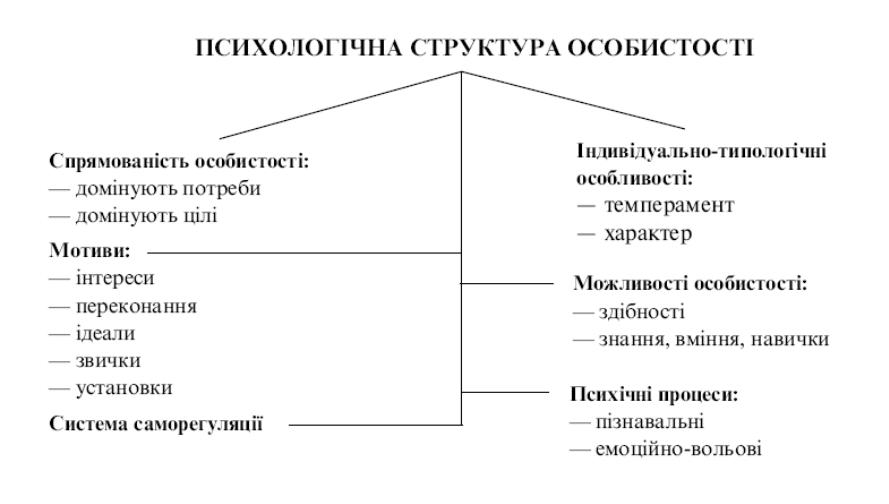 ПСИХОЛОГІЧНА СТРУКТУРА ОСОБИСТОСТІ

Спрямованість особистості:
— домінують потреби
— домінують цілі

Мотиви:
— інтереси
— переконання
— ідеали
— звички
— установки

Система саморегуляції

Індивідуально-типологічні особливості:
— темперамент
— характер

Можливості особистості:
— здібності
— знання, вміння, навички

Психічні процеси:
— пізнавальні
— емоційно-вольові